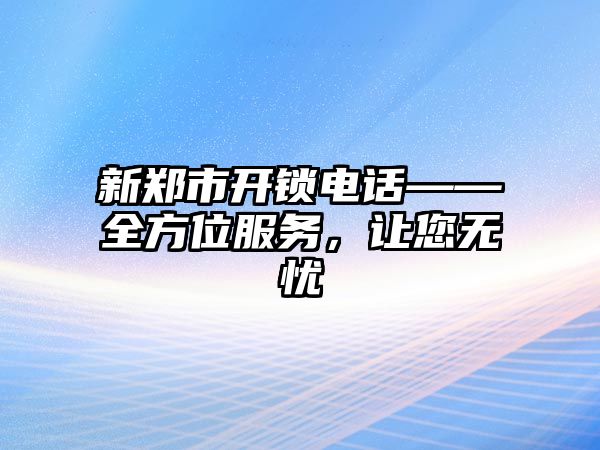 新郑市开锁电话——全方位服务，让您无忧